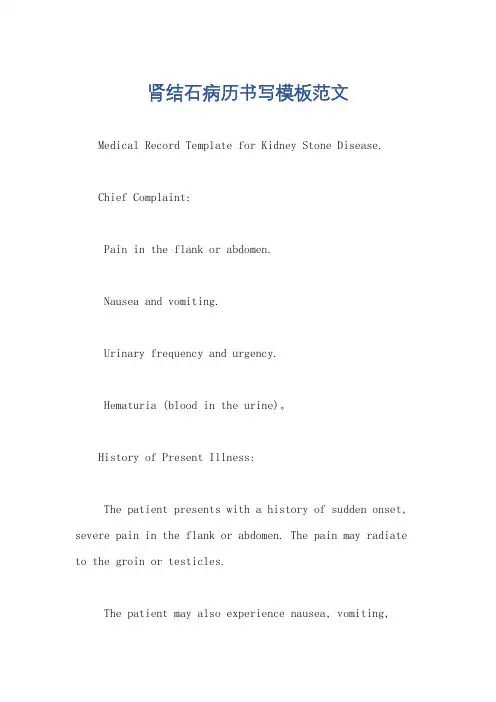 肾结石病历书写模板范文

Medical Record Template for Kidney Stone Disease.

Chief Complaint:

Pain in the flank or abdomen.

Nausea and vomiting.

Urinary frequency and urgency.

Hematuria (blood in the urine)。

History of Present Illness:

The patient presents with a history of sudden onset, severe pain in the flank or abdomen. The pain may radiate to the groin or testicles.

The patient may also experience nausea, vomiting,